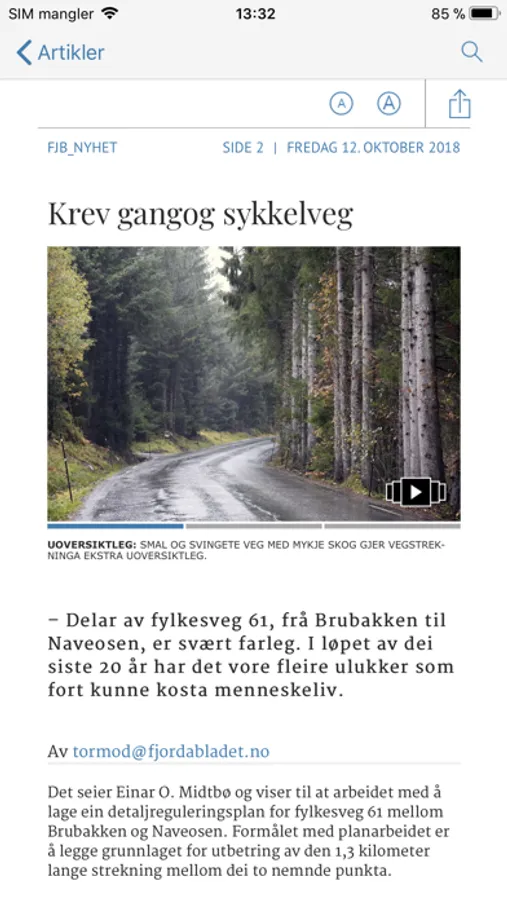 SIM mangler 13:32 85 %

Artikler

A A

FJB_NYHET SIDE 2 | FREDAG 12. OKTOBER 2018

Krev gangog sykkelveg

UOVERSIKTLEG: SMAL OG SVINGETE VEG MED MYKJE SKOG GJER VEGSTREKNINGA EKSTRA UOVERSIKTLEG.

– Delar av fylkesveg 61, frå Brubakken til Naveosen, er svært farleg. I løpet av dei siste 20 år har det vore fleire ulukker som fort kunne kosta menneskeliv.

Av tormod@fjordabladet.no

Det seier Einar O. Midtbø og viser til at arbeidet med å lage ein detaljreguleringsplan for fylkesveg 61 mellom Brubakken og Naveosen. Formålet med planarbeidet er å legge grunnlaget for utbetring av den 1,3 kilometer lange strekning mellom dei to nemnde punkta.